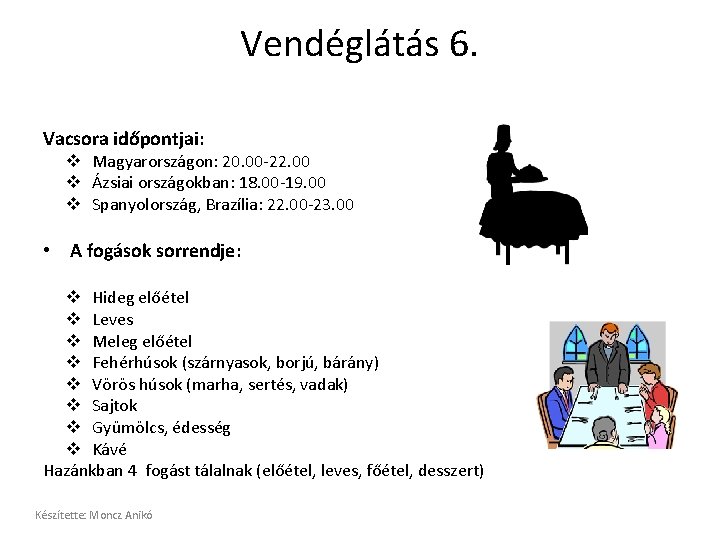 Vendéglátás 6.

Vacsora időpontjai:
❖ Magyarországon: 20.00-22.00
❖ Ázsiai országokban: 18.00-19.00
❖ Spanyolország, Brazília: 22.00-23.00

• A fogások sorrendje:

❖ Hideg előétel
❖ Leves
❖ Meleg előétel
❖ Fehérhúsok (szárnyasok, borjú, bárány)
❖ Vörös húsok (marha, sertés, vadak)
❖ Sajtok
❖ Gyümölcs, édesség
❖ Kávé

Hazánkban 4 fogást tálalnak (előétel, leves, főétel, desszert)

Készítette: Moncz Anikó